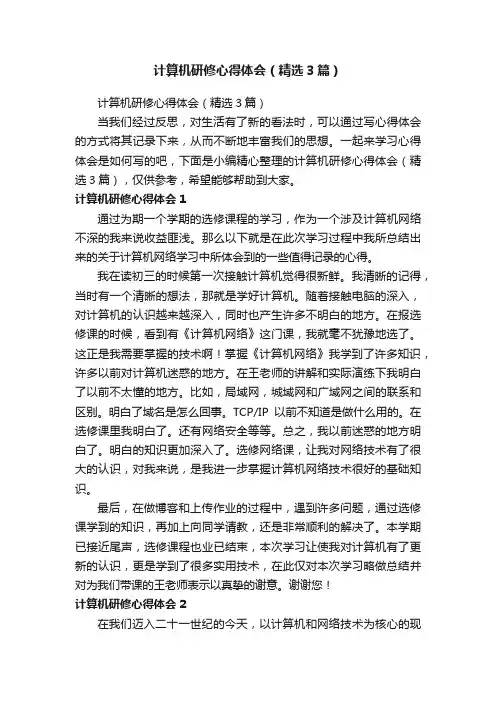 计算机研修心得体会（精选3篇）

计算机研修心得体会（精选3篇）

当我们经过反思，对生活有了新的看法时，可以通过写心得体会的方式将其记录下来，从而不断地丰富我们的思想。一起来学习心得体会是如何写的吧，下面是小编精心整理的计算机研修心得体会（精选3篇），仅供参考，希望能够帮助到大家。

计算机研修心得体会1

通过为期一个学期的选修课程的学习，作为一个涉及计算机网络不深的我来说收益匪浅。那么以下就是在此次学习过程中我所总结出来的关于计算机网络学习中所体会到的一些值得记录的心得。

我在读初三的时候第一次接触计算机觉得很新鲜。我清晰的记得，当时有一个清晰的想法，那就是学好计算机。随着接触电脑的深入，对计算机的认识越来越深入，同时也产生许多不明白的地方。在报选修课的时候，看到有《计算机网络》这门课，我就毫不犹豫地选了。这正是我需要掌握的技术啊！掌握《计算机网络》我学到了许多知识，许多以前对计算机迷惑的地方。在王老师的讲解和实际演练下我明白了以前不太懂的地方。比如，局域网，城域网和广域网之间的联系和区别。明白了域名是怎么回事。TCP/IP 以前不知道是做什么用的。在选修课里我明白了。还有网络安全等等。总之，我以前迷惑的地方明白了。明白的知识更加深入了。选修网络课，让我对网络技术有了很大的认识，对我来说，是我进一步掌握计算机网络技术很好的基础知识。

最后，在做博客和上传作业的过程中，遇到许多问题，通过选修课学到的知识，再加上向同学请教，还是非常顺利的解决了。本学期已接近尾声，选修课程也业已结束，本次学习让使我对计算机有了更新的认识，更是学到了很多实用技术，在此仅对本次学习略做总结并对为我们带课的王老师表示以真挚的谢意。谢谢您！

计算机研修心得体会2

在我们迈入二十一世纪的今天，以计算机和网络技术为核心的现